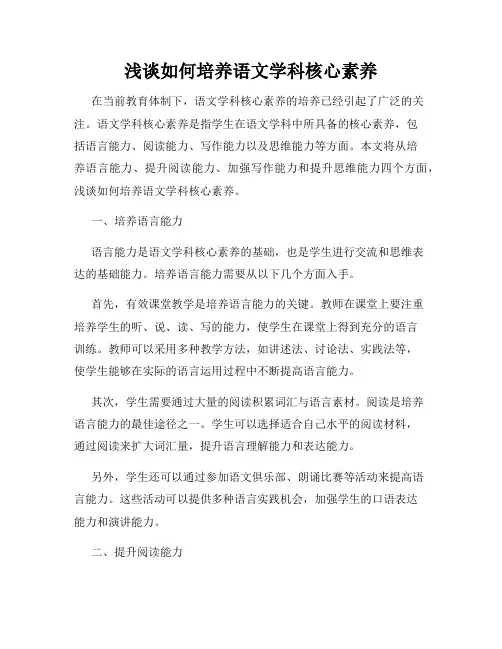 浅谈如何培养语文学科核心素养

在当前教育体制下，语文学科核心素养的培养已经引起了广泛的关注。语文学科核心素养是指学生在语文学科中所具备的核心素养，包括语言能力、阅读能力、写作能力以及思维能力等方面。本文将从培养语言能力、提升阅读能力、加强写作能力和提升思维能力四个方面，浅谈如何培养语文学科核心素养。

一、培养语言能力

语言能力是语文学科核心素养的基础，也是学生进行交流和思维表达的基础能力。培养语言能力需要从以下几个方面入手。

首先，有效课堂教学是培养语言能力的关键。教师在课堂上要注重培养学生的听、说、读、写的能力，使学生在课堂上得到充分的语言训练。教师可以采用多种教学方法，如讲述法、讨论法、实践法等，使学生能够在实际的语言运用过程中不断提高语言能力。

其次，学生需要通过大量的阅读积累词汇与语言素材。阅读是培养语言能力的最佳途径之一。学生可以选择适合自己水平的阅读材料，通过阅读来扩大词汇量，提升语言理解能力和表达能力。

另外，学生还可以通过参加语文俱乐部、朗诵比赛等活动来提高语言能力。这些活动可以提供多种语言实践机会，加强学生的口语表达能力和演讲能力。

二、提升阅读能力